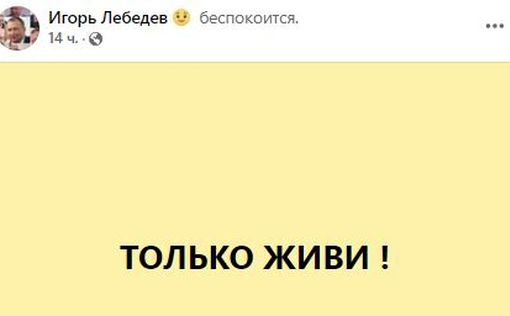 Игорь Лебедев беспокоится.
14 ч. ·

ТОЛЬКО ЖИВИ !